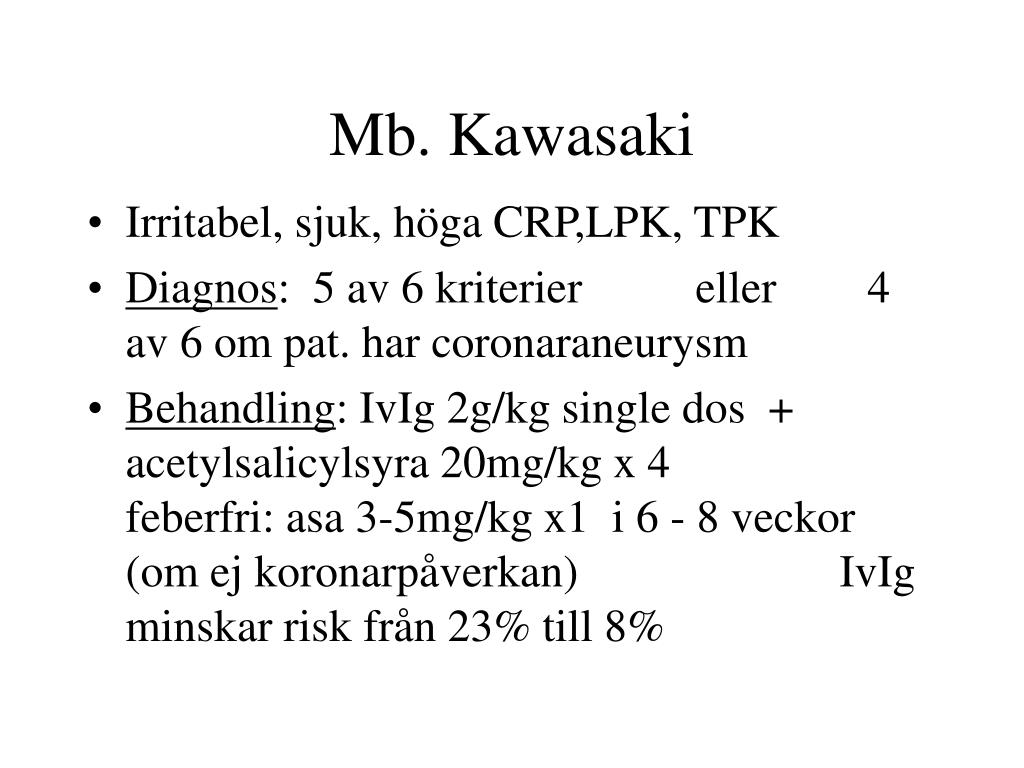 Mb. Kawasaki

• Irritabel, sjuk, höga CRP,LPK, TPK

• Diagnos: 5 av 6 kriterier eller 4 av 6 om pat. har coronaraneurysm

• Behandling: IvIg 2g/kg single dos + acetylsalicylsyra 20mg/kg x 4
feberfri: asa 3-5mg/kg x1 i 6 - 8 veckor (om ej koronarpåverkan) IvIg minskar risk från 23% till 8%